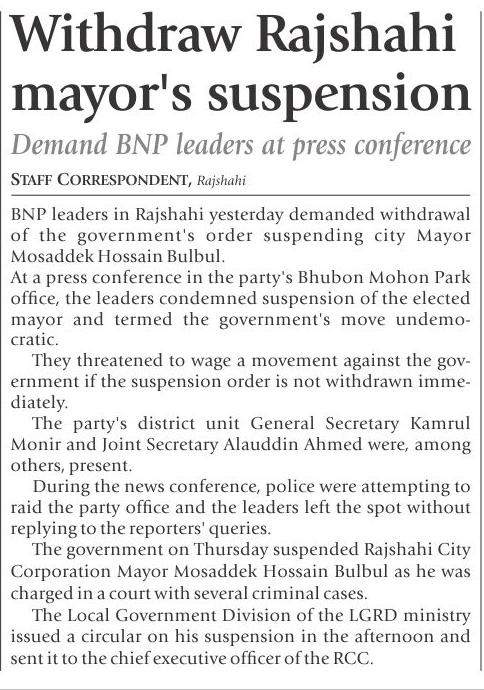 Withdraw Rajshahi mayor's suspension

Demand BNP leaders at press conference

STAFF CORRESPONDENT, Rajshahi

BNP leaders in Rajshahi yesterday demanded withdrawal of the government's order suspending city Mayor Mosaddek Hossain Bulbul.

At a press conference in the party's Bhubon Mohon Park office, the leaders condemned suspension of the elected mayor and termed the government's move undemocratic.

They threatened to wage a movement against the government if the suspension order is not withdrawn immediately.

The party's district unit General Secretary Kamrul Monir and Joint Secretary Alauddin Ahmed were, among others, present.

During the news conference, police were attempting to raid the party office and the leaders left the spot without replying to the reporters' queries.

The government on Thursday suspended Rajshahi City Corporation Mayor Mosaddek Hossain Bulbul as he was charged in a court with several criminal cases.

The Local Government Division of the LGRD ministry issued a circular on his suspension in the afternoon and sent it to the chief executive officer of the RCC.